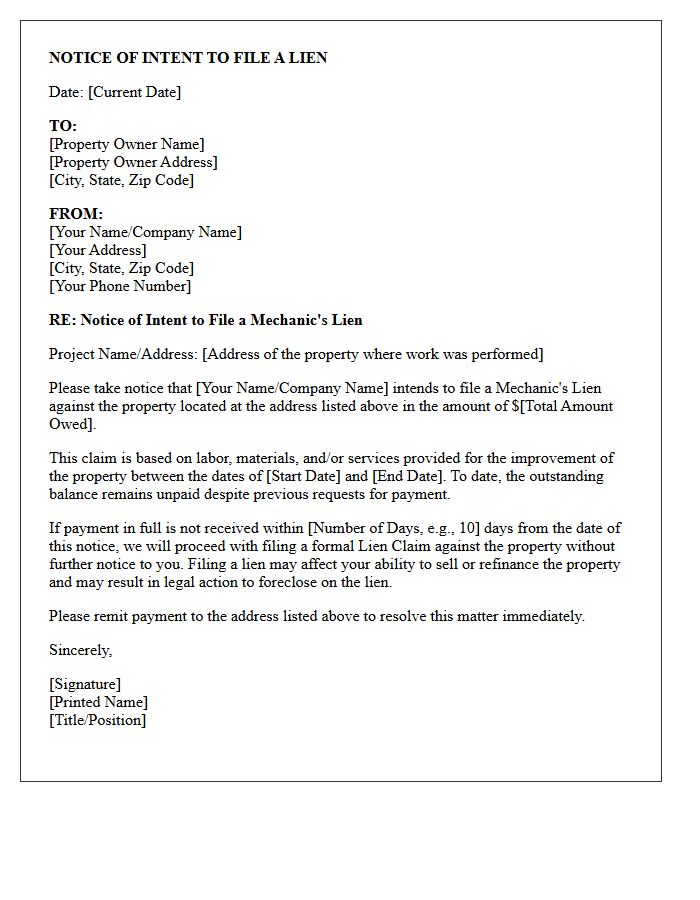 NOTICE OF INTENT TO FILE A LIEN

Date: [Current Date]

TO:
[Property Owner Name]
[Property Owner Address]
[City, State, Zip Code]

FROM:
[Your Name/Company Name]
[Your Address]
[City, State, Zip Code]
[Your Phone Number]

RE: Notice of Intent to File a Mechanic's Lien

Project Name/Address: [Address of the property where work was performed]

Please take notice that [Your Name/Company Name] intends to file a Mechanic's Lien against the property located at the address listed above in the amount of $[Total Amount Owed].

This claim is based on labor, materials, and/or services provided for the improvement of the property between the dates of [Start Date] and [End Date]. To date, the outstanding balance remains unpaid despite previous requests for payment.

If payment in full is not received within [Number of Days, e.g., 10] days from the date of this notice, we will proceed with filing a formal Lien Claim against the property without further notice to you. Filing a lien may affect your ability to sell or refinance the property and may result in legal action to foreclose on the lien.

Please remit payment to the address listed above to resolve this matter immediately.

Sincerely,

[Signature]
[Printed Name]
[Title/Position]